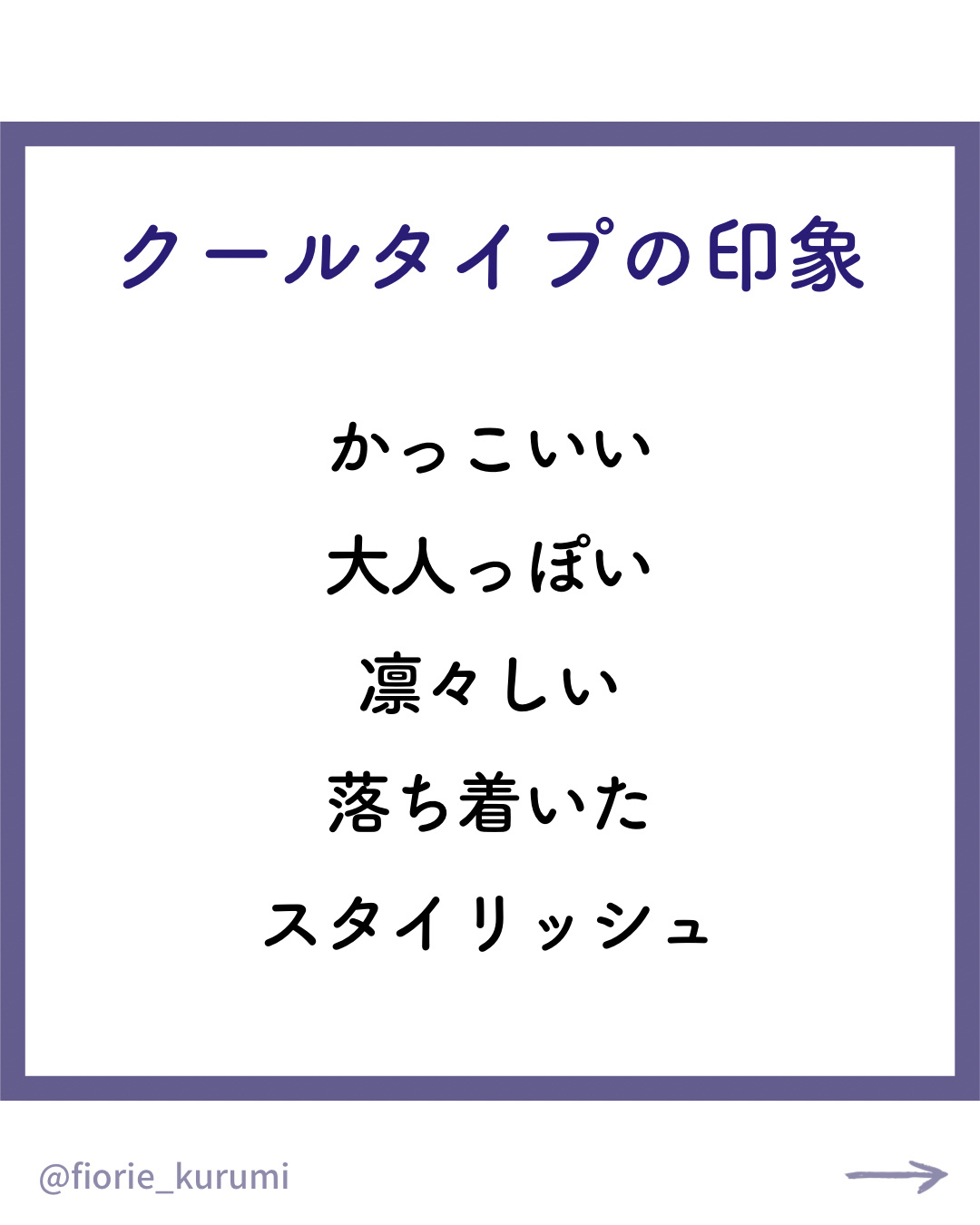 クールタイプの印象

かっこいい

大人っぽい

凛々しい

落ち着いた

スタイリッシュ

@fiorie_kurumi